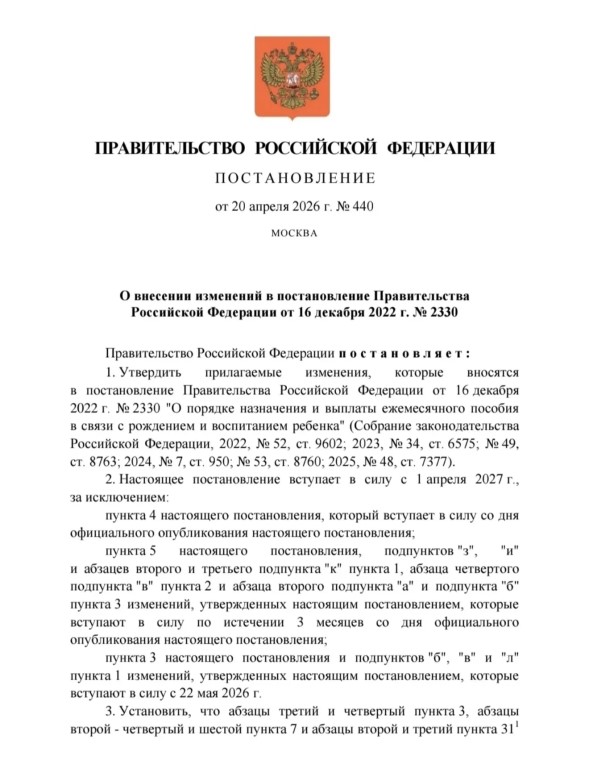 ПРАВИТЕЛЬСТВО РОССИЙСКОЙ ФЕДЕРАЦИИ

ПОСТАНОВЛЕНИЕ

от 20 апреля 2026 г. № 440

МОСКВА

О внесении изменений в постановление Правительства Российской Федерации от 16 декабря 2022 г. № 2330

Правительство Российской Федерации постановляет:

1. Утвердить прилагаемые изменения, которые вносятся в постановление Правительства Российской Федерации от 16 декабря 2022 г. № 2330 "О порядке назначения и выплаты ежемесячного пособия в связи с рождением и воспитанием ребенка" (Собрание законодательства Российской Федерации, 2022, № 52, ст. 9602; 2023, № 34, ст. 6575; № 49, ст. 8763; 2024, № 7, ст. 950; № 53, ст. 8760; 2025, № 48, ст. 7377).

2. Настоящее постановление вступает в силу с 1 апреля 2027 г., за исключением:

пункта 4 настоящего постановления, который вступает в силу со дня официального опубликования настоящего постановления;

пункта 5 настоящего постановления, подпунктов "з", "и" и абзацев второго и третьего подпункта "к" пункта 1, абзаца четвертого подпункта "в" пункта 2 и абзаца второго подпункта "а" и подпункта "б" пункта 3 изменений, утвержденных настоящим постановлением, которые вступают в силу по истечении 3 месяцев со дня официального опубликования настоящего постановления;

пункта 3 настоящего постановления и подпунктов "б", "в" и "л" пункта 1 изменений, утвержденных настоящим постановлением, которые вступают в силу с 22 мая 2026 г.

3. Установить, что абзацы третий и четвертый пункта 3, абзацы второй - четвертый и шестой пункта 7 и абзацы второй и третий пункта $31^1$